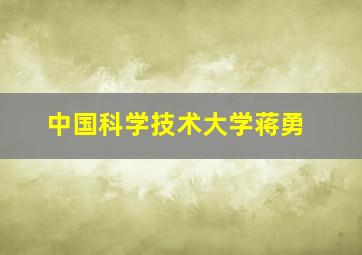 中国科学技术大学蒋勇